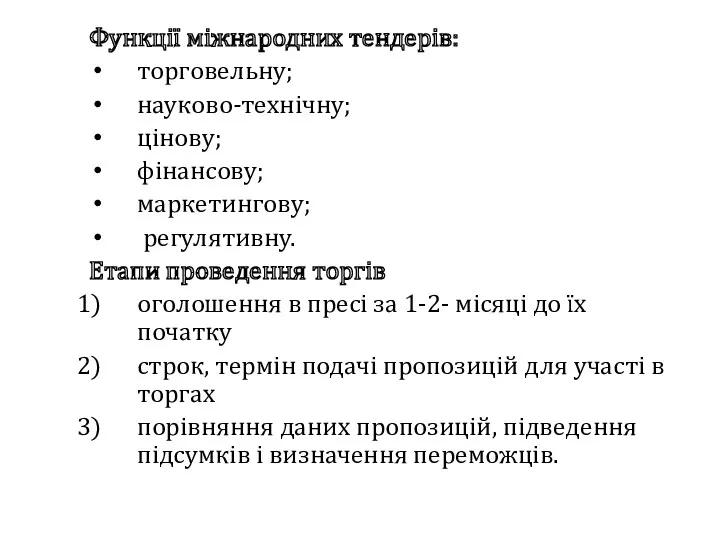 Функції міжнародних тендерів:
• торговельну;
• науково-технічну;
• цінову;
• фінансову;
• маркетингову;
• регулятивну.
Етапи проведення торгів
1) оголошення в пресі за 1-2- місяці до їх початку
2) строк, термін подачі пропозицій для участі в торгах
3) порівняння даних пропозицій, підведення підсумків і визначення переможців.